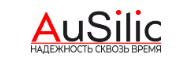 AuSilic
НАДЕЖНОСТЬ СКВОЗЬ ВРЕМЯ